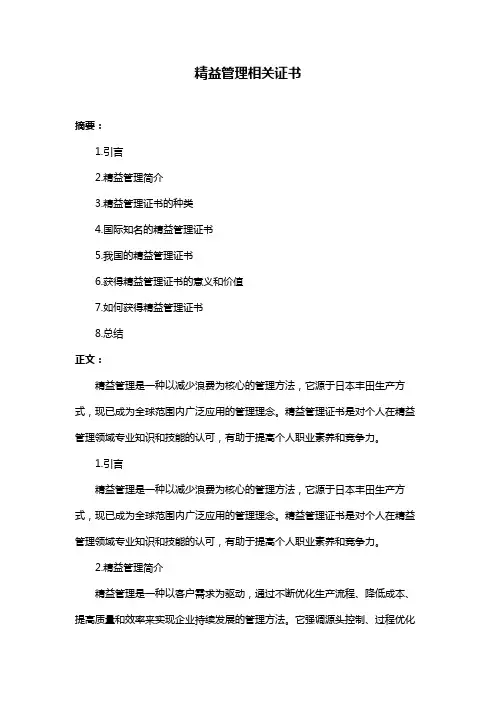 精益管理相关证书

摘要：

1.引言

2.精益管理简介

3.精益管理证书的种类

4.国际知名的精益管理证书

5.我国的精益管理证书

6.获得精益管理证书的意义和价值

7.如何获得精益管理证书

8.总结

正文：

精益管理是一种以减少浪费为核心的管理方法，它源于日本丰田生产方式，现已成为全球范围内广泛应用的管理理念。精益管理证书是对个人在精益管理领域专业知识和技能的认可，有助于提高个人职业素养和竞争力。

1.引言

精益管理是一种以减少浪费为核心的管理方法，它源于日本丰田生产方式，现已成为全球范围内广泛应用的管理理念。精益管理证书是对个人在精益管理领域专业知识和技能的认可，有助于提高个人职业素养和竞争力。

2.精益管理简介

精益管理是一种以客户需求为驱动，通过不断优化生产流程、降低成本、提高质量和效率来实现企业持续发展的管理方法。它强调源头控制、过程优化